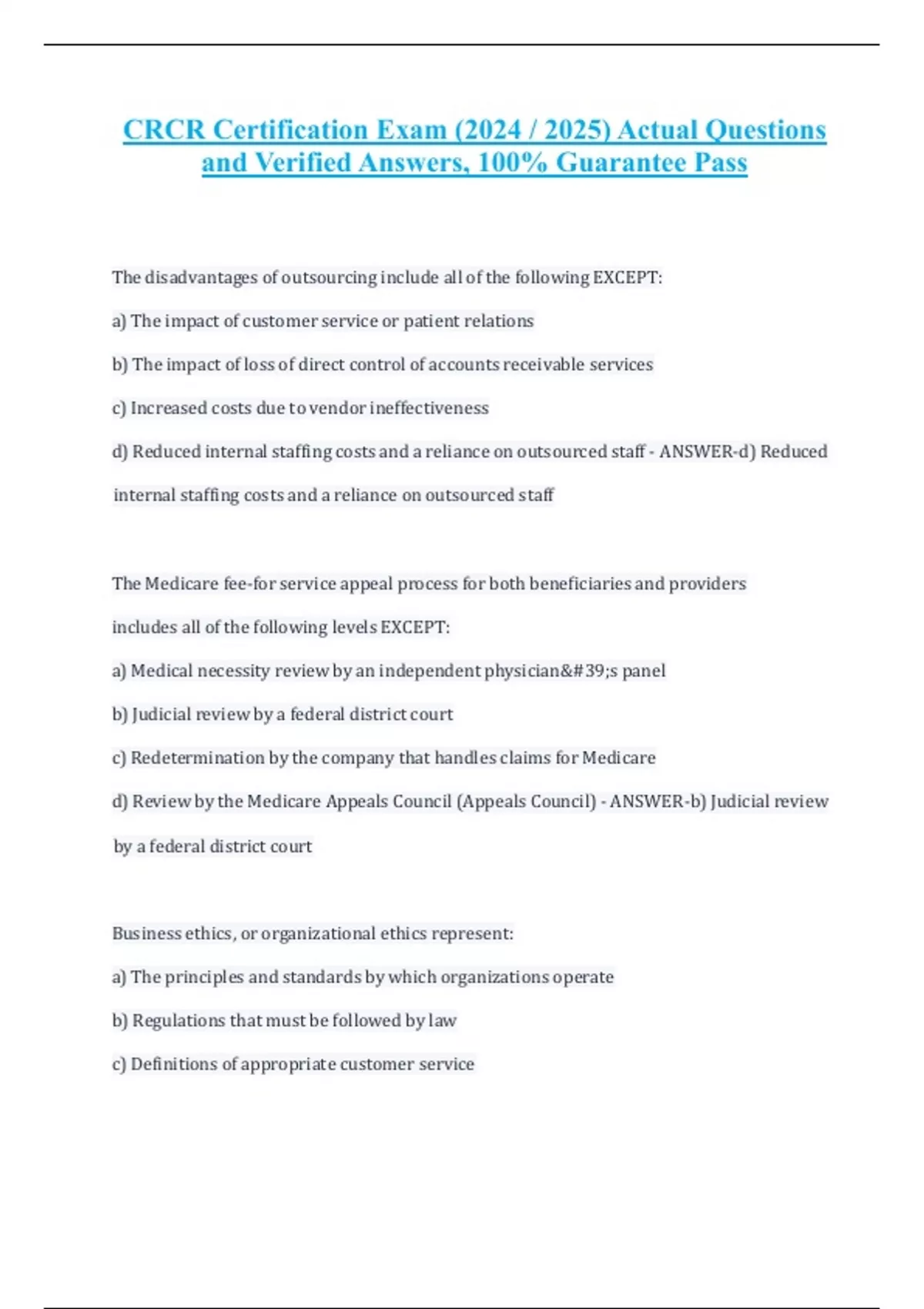 CRCR Certification Exam (2024 / 2025) Actual Questions and Verified Answers, 100% Guarantee Pass

The disadvantages of outsourcing include all of the following EXCEPT:

a) The impact of customer service or patient relations

b) The impact of loss of direct control of accounts receivable services

c) Increased costs due to vendor ineffectiveness

d) Reduced internal staffing costs and a reliance on outsourced staff - ANSWER-d) Reduced internal staffing costs and a reliance on outsourced staff

The Medicare fee-for service appeal process for both beneficiaries and providers includes all of the following levels EXCEPT:

a) Medical necessity review by an independent physician&#39;s panel

b) Judicial review by a federal district court

c) Redetermination by the company that handles claims for Medicare

d) Review by the Medicare Appeals Council (Appeals Council) - ANSWER-b) Judicial review by a federal district court

Business ethics, or organizational ethics represent:

a) The principles and standards by which organizations operate

b) Regulations that must be followed by law

c) Definitions of appropriate customer service